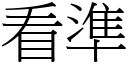 看準